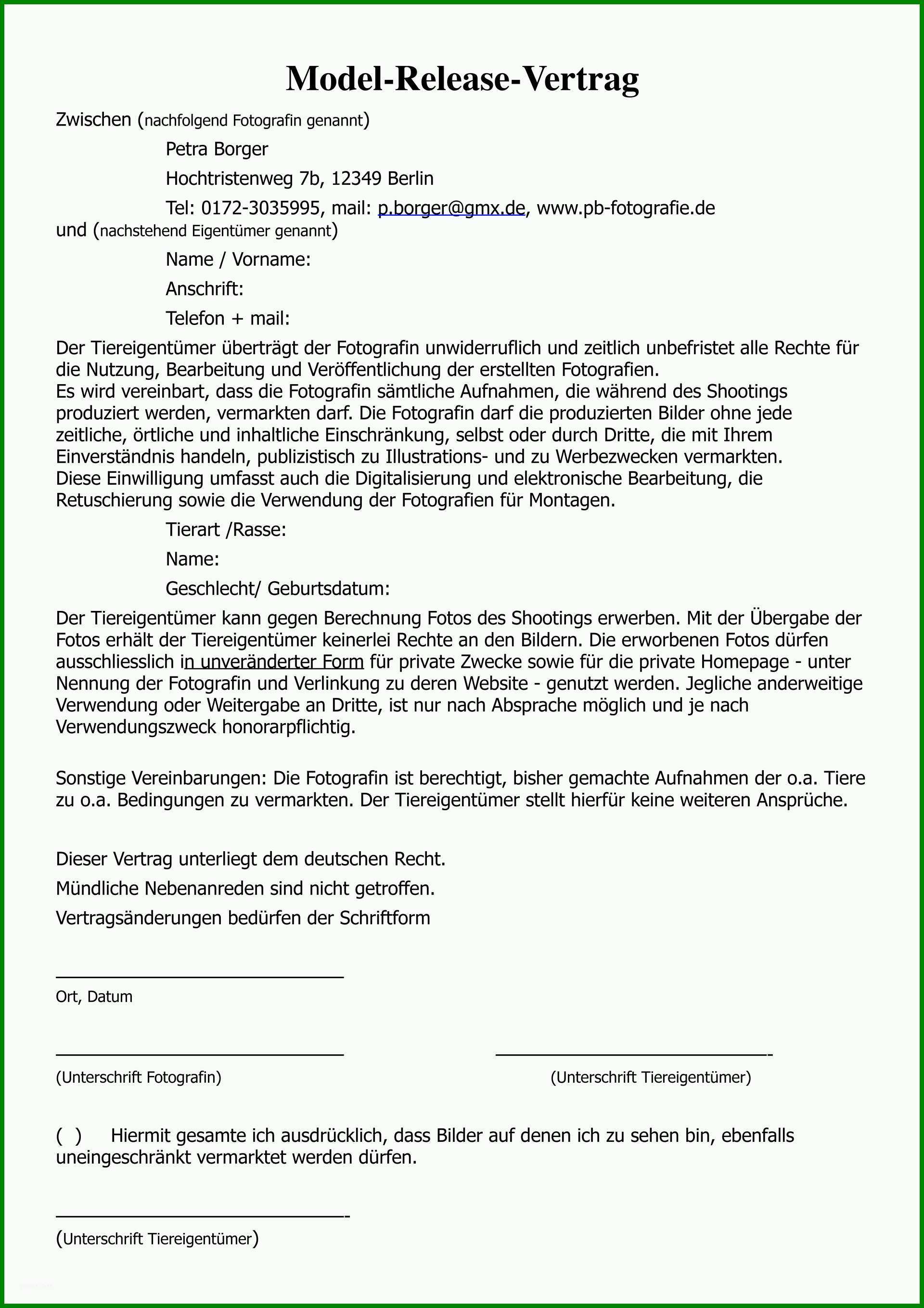 Model-Release-Vertrag

Zwischen (nachfolgend Fotografin genannt)

Petra Borger

Hochtristenweg 7b, 12349 Berlin

Tel: 0172-3035995, mail: p.borger@gmx.de, www.pb-fotografie.de

und (nachstehend Eigentümer genannt)

Name / Vorname:

Anschrift:

Telefon + mail:

Der Tiereigentümer überträgt der Fotografin unwiderruflich und zeitlich unbefristet alle Rechte für die Nutzung, Bearbeitung und Veröffentlichung der erstellten Fotografien.
Es wird vereinbart, dass die Fotografin sämtliche Aufnahmen, die während des Shootings produziert werden, vermarkten darf. Die Fotografin darf die produzierten Bilder ohne jede zeitliche, örtliche und inhaltliche Einschränkung, selbst oder durch Dritte, die mit Ihrem Einverständnis handeln, publizistisch zu Illustrations- und zu Werbezwecken vermarkten.
Diese Einwilligung umfasst auch die Digitalisierung und elektronische Bearbeitung, die Retuschierung sowie die Verwendung der Fotografien für Montagen.

Tierart /Rasse:

Name:

Geschlecht/ Geburtsdatum:

Der Tiereigentümer kann gegen Berechnung Fotos des Shootings erwerben. Mit der Übergabe der Fotos erhält der Tiereigentümer keinerlei Rechte an den Bildern. Die erworbenen Fotos dürfen ausschliesslich in unveränderter Form für private Zwecke sowie für die private Homepage - unter Nennung der Fotografin und Verlinkung zu deren Website - genutzt werden. Jegliche anderweitige Verwendung oder Weitergabe an Dritte, ist nur nach Absprache möglich und je nach Verwendungszweck honorarpflichtig.

Sonstige Vereinbarungen: Die Fotografin ist berechtigt, bisher gemachte Aufnahmen der o.a. Tiere zu o.a. Bedingungen zu vermarkten. Der Tiereigentümer stellt hierfür keine weiteren Ansprüche.

Dieser Vertrag unterliegt dem deutschen Recht.

Mündliche Nebenanreden sind nicht getroffen.

Vertragsänderungen bedürfen der Schriftform

Ort, Datum

(Unterschrift Fotografin)

(Unterschrift Tiereigentümer)

( ) Hiermit gesamte ich ausdrücklich, dass Bilder auf denen ich zu sehen bin, ebenfalls uneingeschränkt vermarktet werden dürfen.

(Unterschrift Tiereigentümer)